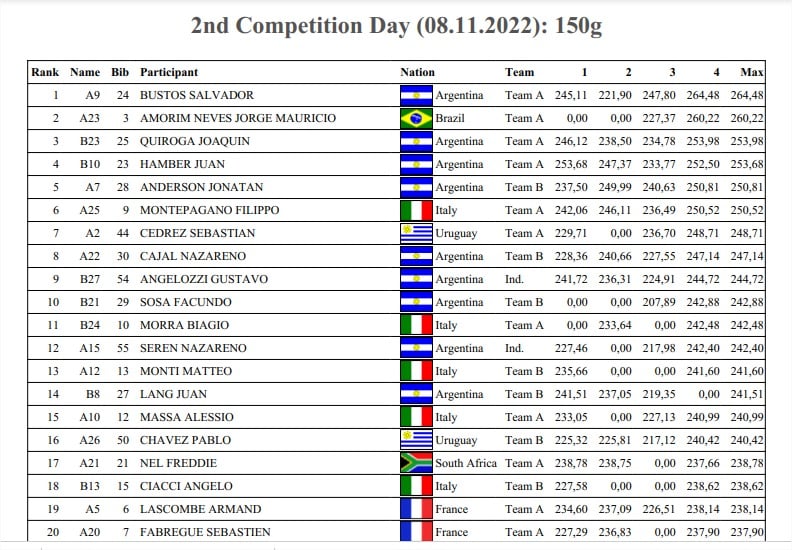 2nd Competition Day (08.11.2022): 150g

| Rank | Name | Bib | Participant | Nation | Team | 1 | 2 | 3 | 4 | Max |
|---|---|---|---|---|---|---|---|---|---|---|
| 1 | A9 | 24 | BUSTOS SALVADOR | Argentina | Team A | 245,11 | 221,90 | 247,80 | 264,48 | 264,48 |
| 2 | A23 | 3 | AMORIM NEVES JORGE MAURICIO | Brazil | Team A | 0,00 | 0,00 | 227,37 | 260,22 | 260,22 |
| 3 | B23 | 25 | QUIROGA JOAQUIN | Argentina | Team A | 246,12 | 238,50 | 234,78 | 253,98 | 253,98 |
| 4 | B10 | 23 | HAMBER JUAN | Argentina | Team A | 253,68 | 247,37 | 233,77 | 252,50 | 253,68 |
| 5 | A7 | 28 | ANDERSON JONATAN | Argentina | Team B | 237,50 | 249,99 | 240,63 | 250,81 | 250,81 |
| 6 | A25 | 9 | MONTEPAGANO FILIPPO | Italy | Team A | 242,06 | 246,11 | 236,49 | 250,52 | 250,52 |
| 7 | A2 | 44 | CEDREZ SEBASTIAN | Uruguay | Team A | 229,71 | 0,00 | 236,70 | 248,71 | 248,71 |
| 8 | A22 | 30 | CAJAL NAZARENO | Argentina | Team B | 228,36 | 240,66 | 227,55 | 247,14 | 247,14 |
| 9 | B27 | 54 | ANGELOZZI GUSTAVO | Argentina | Ind. | 241,72 | 236,31 | 224,91 | 244,72 | 244,72 |
| 10 | B21 | 29 | SOSA FACUNDO | Argentina | Team B | 0,00 | 0,00 | 207,89 | 242,88 | 242,88 |
| 11 | B24 | 10 | MORRA BIAGIO | Italy | Team A | 0,00 | 233,64 | 0,00 | 242,48 | 242,48 |
| 12 | A15 | 55 | SEREN NAZARENO | Argentina | Ind. | 227,46 | 0,00 | 217,98 | 242,40 | 242,40 |
| 13 | A12 | 13 | MONTI MATTEO | Italy | Team B | 235,66 | 0,00 | 0,00 | 241,60 | 241,60 |
| 14 | B8 | 27 | LANG JUAN | Argentina | Team B | 241,51 | 237,05 | 219,35 | 0,00 | 241,51 |
| 15 | A10 | 12 | MASSA ALESSIO | Italy | Team A | 233,05 | 0,00 | 227,13 | 240,99 | 240,99 |
| 16 | A26 | 50 | CHAVEZ PABLO | Uruguay | Team B | 225,32 | 225,81 | 217,12 | 240,42 | 240,42 |
| 17 | A21 | 21 | NEL FREDDIE | South Africa | Team A | 238,78 | 238,75 | 0,00 | 237,66 | 238,78 |
| 18 | B13 | 15 | CIACCI ANGELO | Italy | Team B | 227,58 | 0,00 | 0,00 | 238,62 | 238,62 |
| 19 | A5 | 6 | LASCOMBE ARMAND | France | Team A | 234,60 | 237,09 | 226,51 | 238,14 | 238,14 |
| 20 | A20 | 7 | FABREGUE SEBASTIEN | France | Team A | 227,29 | 236,83 | 0,00 | 237,90 | 237,90 |